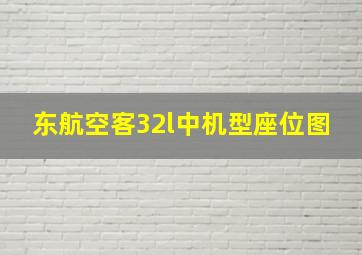 东航空客32l中机型座位图